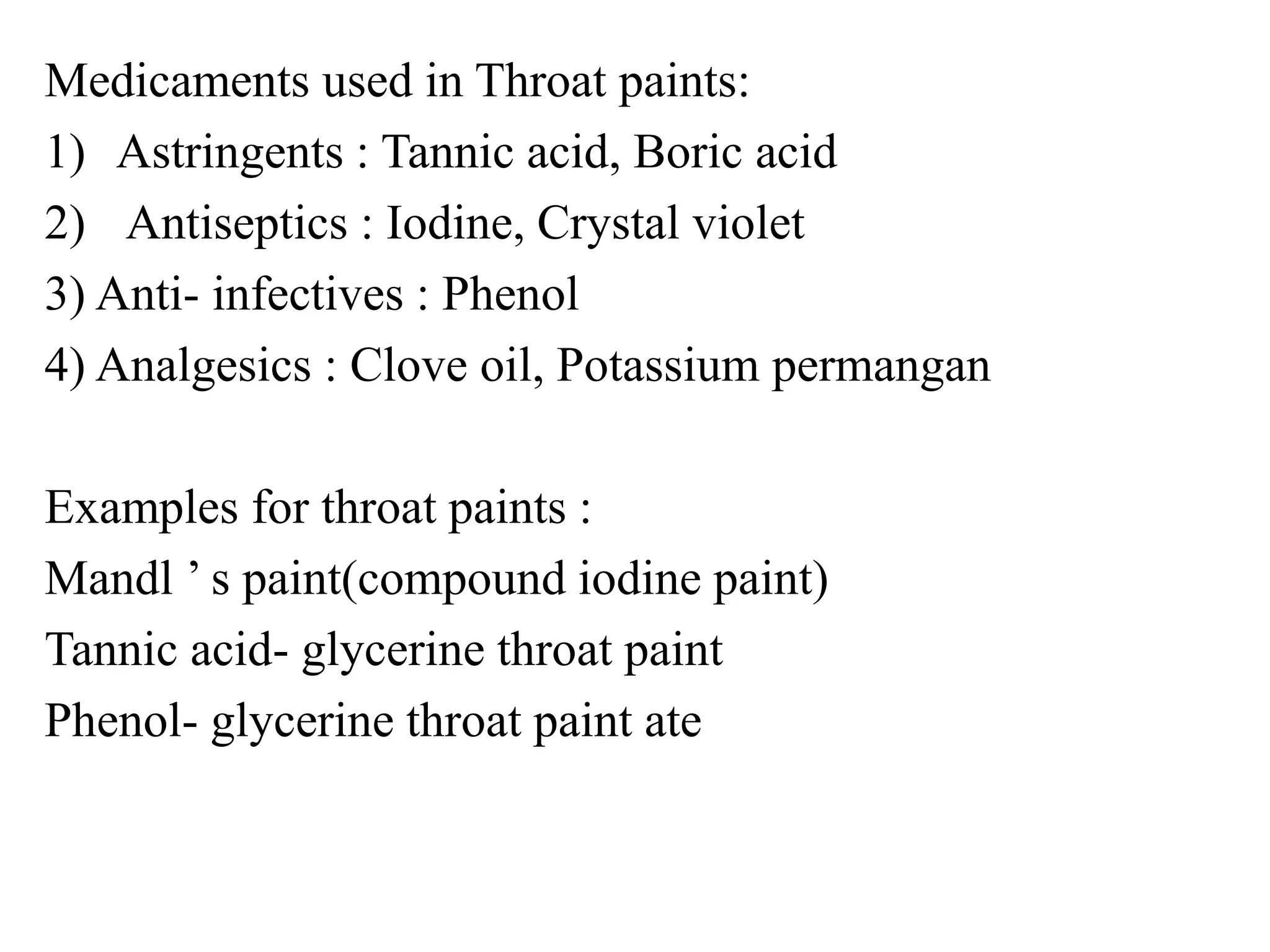 Medicaments used in Throat paints:
1) Astringents : Tannic acid, Boric acid
2) Antiseptics : Iodine, Crystal violet
3) Anti- infectives : Phenol
4) Analgesics : Clove oil, Potassium permangan

Examples for throat paints :
Mandl ’ s paint(compound iodine paint)
Tannic acid- glycerine throat paint
Phenol- glycerine throat paint ate